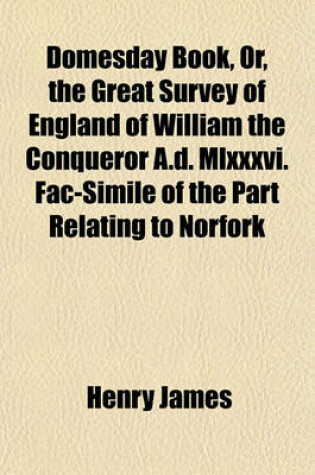 Domesday Book, Or, the Great Survey of England of William the Conqueror A.d. Mlxxxvi. Fac-Simile of the Part Relating to Norfork

Henry James